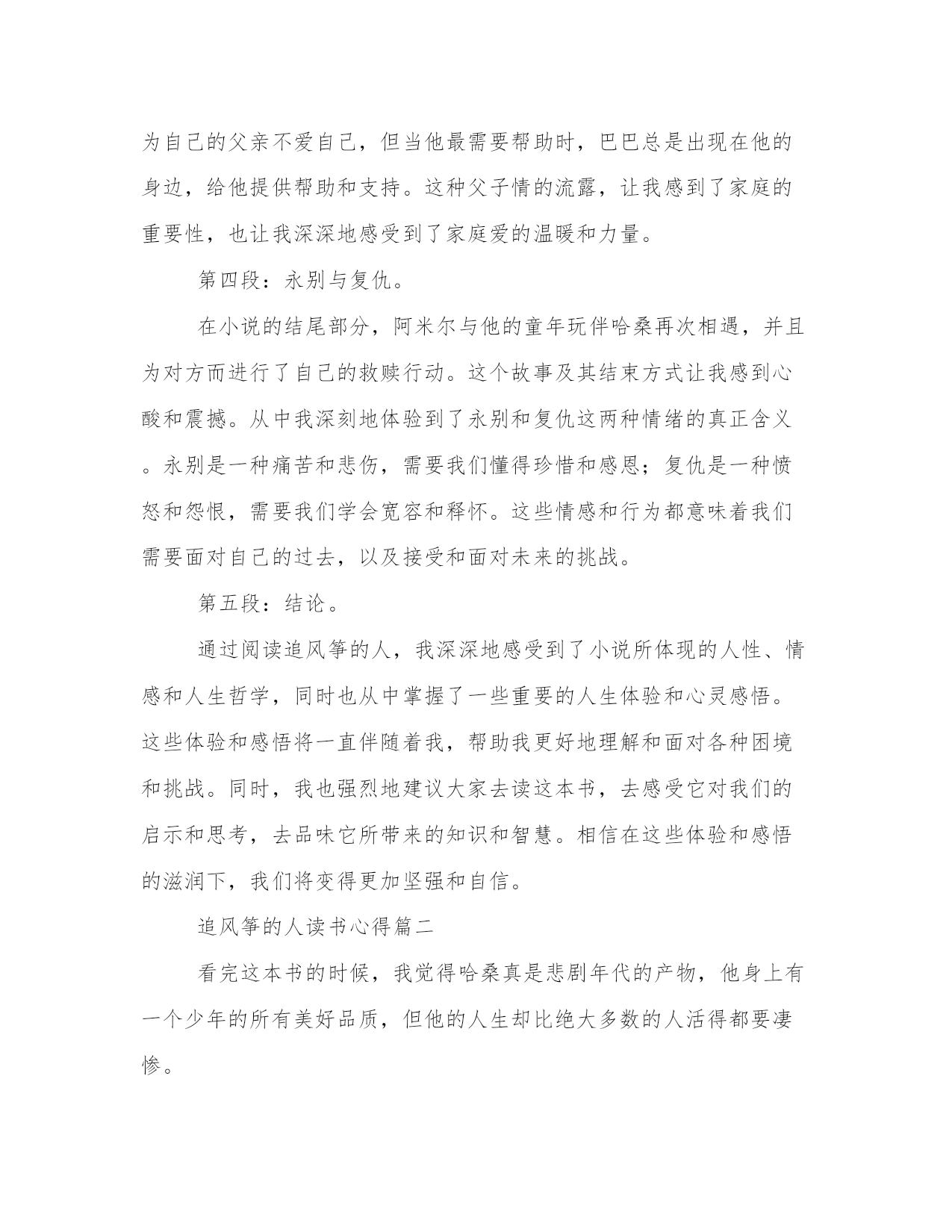 为自己的父亲不爱自己，但当他最需要帮助时，巴巴总是出现在他的身边，给他提供帮助和支持。这种父子情的流露，让我感到了家庭的重要性，也让我深深地感受到了家庭爱的温暖和力量。

第四段：永别与复仇。

在小说的结尾部分，阿米尔与他的童年玩伴哈桑再次相遇，并且为对方而进行了自己的救赎行动。这个故事及其结束方式让我感到心酸和震撼。从中我深刻地体验到了永别和复仇这两种情绪的真正含义。永别是一种痛苦和悲伤，需要我们懂得珍惜和感恩；复仇是一种愤怒和怨恨，需要我们学会宽容和释怀。这些情感和行为都意味着我们需要面对自己的过去，以及接受和面对未来的挑战。

第五段：结论。

通过阅读追风筝的人，我深深地感受到了小说所体现的人性、情感和人生哲学，同时也从中掌握了一些重要的人生体验和心灵感悟。这些体验和感悟将一直伴随着我，帮助我更好地理解和面对各种困境和挑战。同时，我也强烈地建议大家去读这本书，去感受它对我们的启示和思考，去品味它所带来的知识和智慧。相信在这些体验和感悟的滋润下，我们将变得更加坚强和自信。

追风筝的人读书心得篇二

看完这本书的时候，我觉得哈桑真是悲剧年代的产物，他身上有一个少年的所有美好品质，但他的人生却比绝大多数的人活得都要凄惨。